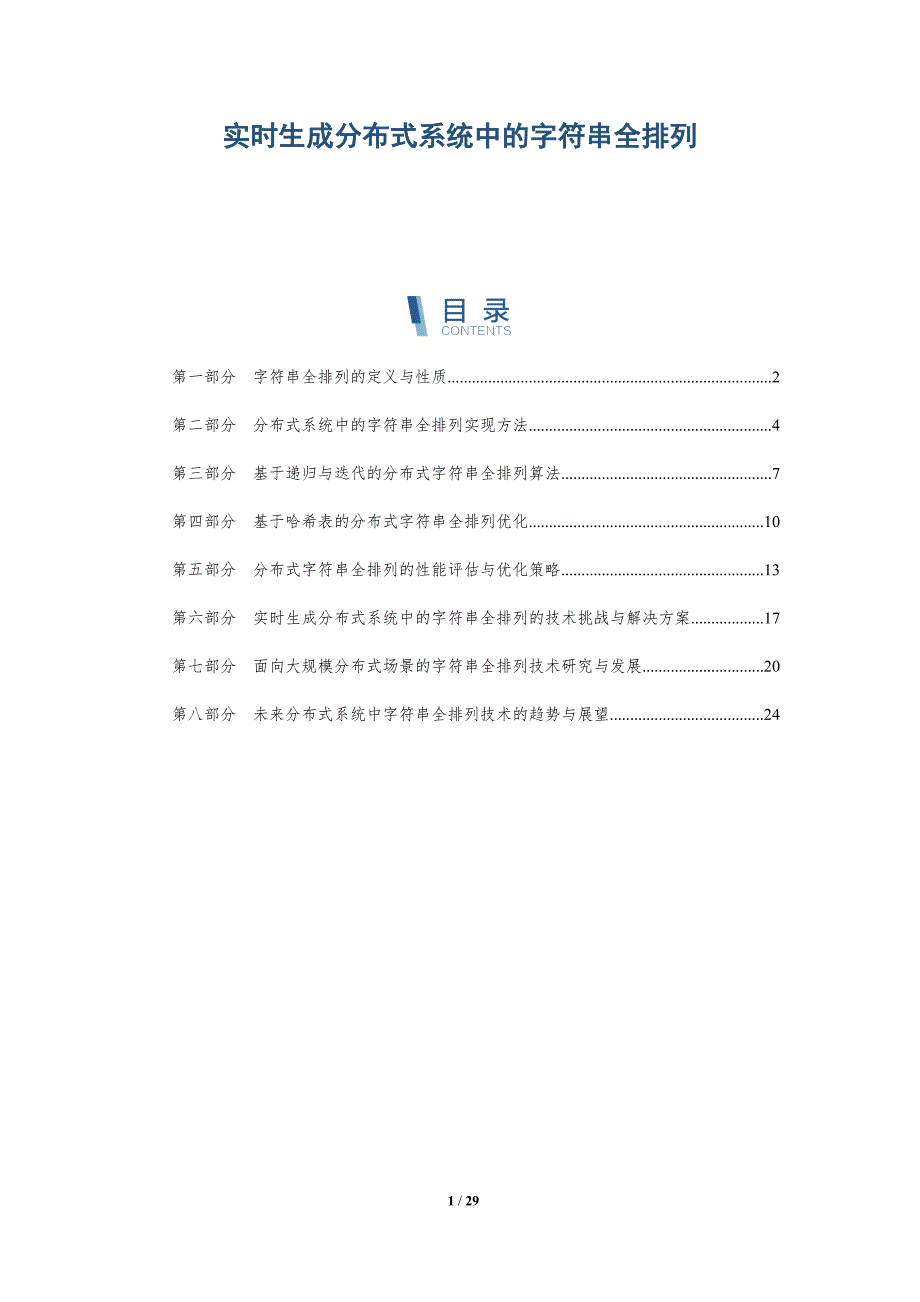 实时生成分布式系统中的字符串全排列

目录
CONTENTS

第一部分 字符串全排列的定义与性质 2

第二部分 分布式系统中的字符串全排列实现方法 4

第三部分 基于递归与迭代的分布式字符串全排列算法 7

第四部分 基于哈希表的分布式字符串全排列优化 10

第五部分 分布式字符串全排列的性能评估与优化策略 13

第六部分 实时生成分布式系统中的字符串全排列的技术挑战与解决方案 17

第七部分 面向大规模分布式场景的字符串全排列技术研究与发展 20

第八部分 未来分布式系统中字符串全排列技术的趋势与展望 24

1 / 29